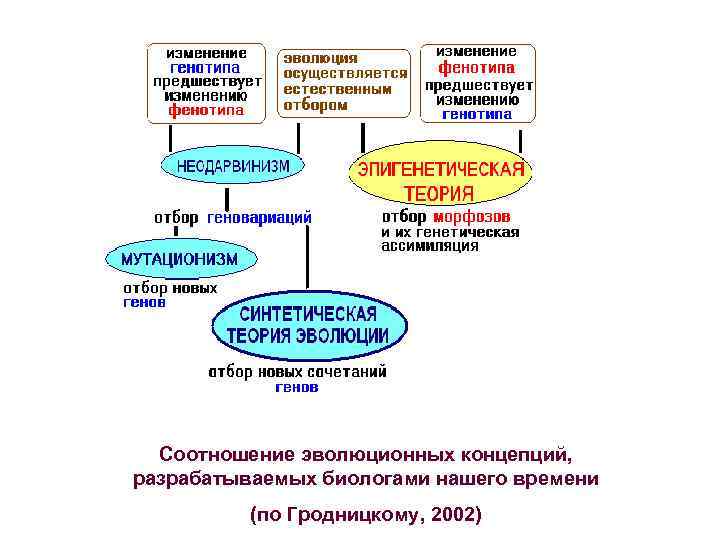 изменение генотипа предшествует изменению фенотипа

эволюция осуществляется естественным отбором

изменение фенотипа предшествует изменению генотипа

НЕОДАРВИНИЗМ

ЭПИГЕНЕТИЧЕСКАЯ ТЕОРИЯ

отбор геновариаций

отбор морфозов и их генетическая ассимиляция

МУТАЦИОНИЗМ

отбор новых генов

СИНТЕТИЧЕСКАЯ ТЕОРИЯ ЭВОЛЮЦИИ

отбор новых сочетаний генов

Соотношение эволюционных концепций, разрабатываемых биологами нашего времени

(по Гродницкому, 2002)